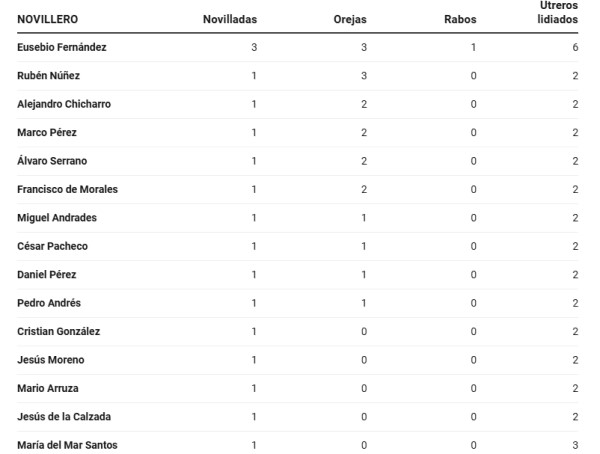 | NOVILLERO | Novilladas | Orejas | Rabos | Utreros lidiados |
|---|---|---|---|---|
| Eusebio Fernández | 3 | 3 | 1 | 6 |
| Rubén Núñez | 1 | 3 | 0 | 2 |
| Alejandro Chicharro | 1 | 2 | 0 | 2 |
| Marco Pérez | 1 | 2 | 0 | 2 |
| Álvaro Serrano | 1 | 2 | 0 | 2 |
| Francisco de Morales | 1 | 2 | 0 | 2 |
| Miguel Andrades | 1 | 1 | 0 | 2 |
| César Pacheco | 1 | 1 | 0 | 2 |
| Daniel Pérez | 1 | 1 | 0 | 2 |
| Pedro Andrés | 1 | 1 | 0 | 2 |
| Cristian González | 1 | 0 | 0 | 2 |
| Jesús Moreno | 1 | 0 | 0 | 2 |
| Mario Arruza | 1 | 0 | 0 | 2 |
| Jesús de la Calzada | 1 | 0 | 0 | 2 |
| María del Mar Santos | 1 | 0 | 0 | 3 |